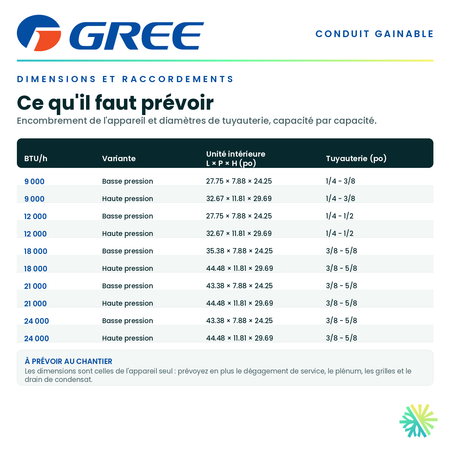 GREE

CONDUIT GAINABLE

DIMENSIONS ET RACCORDEMENTS

Ce qu'il faut prévoir

Encombrement de l'appareil et diamètres de tuyauterie, capacité par capacité.

| BTU/h | Variante | Unité intérieure L × P × H (po) | Tuyauterie (po) |
|---|---|---|---|
| 9 000 | Basse pression | 27.75 × 7.88 × 24.25 | 1/4 - 3/8 |
| 9 000 | Haute pression | 32.67 × 11.81 × 29.69 | 1/4 - 3/8 |
| 12 000 | Basse pression | 27.75 × 7.88 × 24.25 | 1/4 - 1/2 |
| 12 000 | Haute pression | 32.67 × 11.81 × 29.69 | 1/4 - 1/2 |
| 18 000 | Basse pression | 35.38 × 7.88 × 24.25 | 3/8 - 5/8 |
| 18 000 | Haute pression | 44.48 × 11.81 × 29.69 | 3/8 - 5/8 |
| 21 000 | Basse pression | 43.38 × 7.88 × 24.25 | 3/8 - 5/8 |
| 21 000 | Haute pression | 44.48 × 11.81 × 29.69 | 3/8 - 5/8 |
| 24 000 | Basse pression | 43.38 × 7.88 × 24.25 | 3/8 - 5/8 |
| 24 000 | Haute pression | 44.48 × 11.81 × 29.69 | 3/8 - 5/8 |

À PRÉVOIR AU CHANTIER
Les dimensions sont celles de l'appareil seul : prévoyez en plus le dégagement de service, le plénum, les grilles et le drain de condensat.